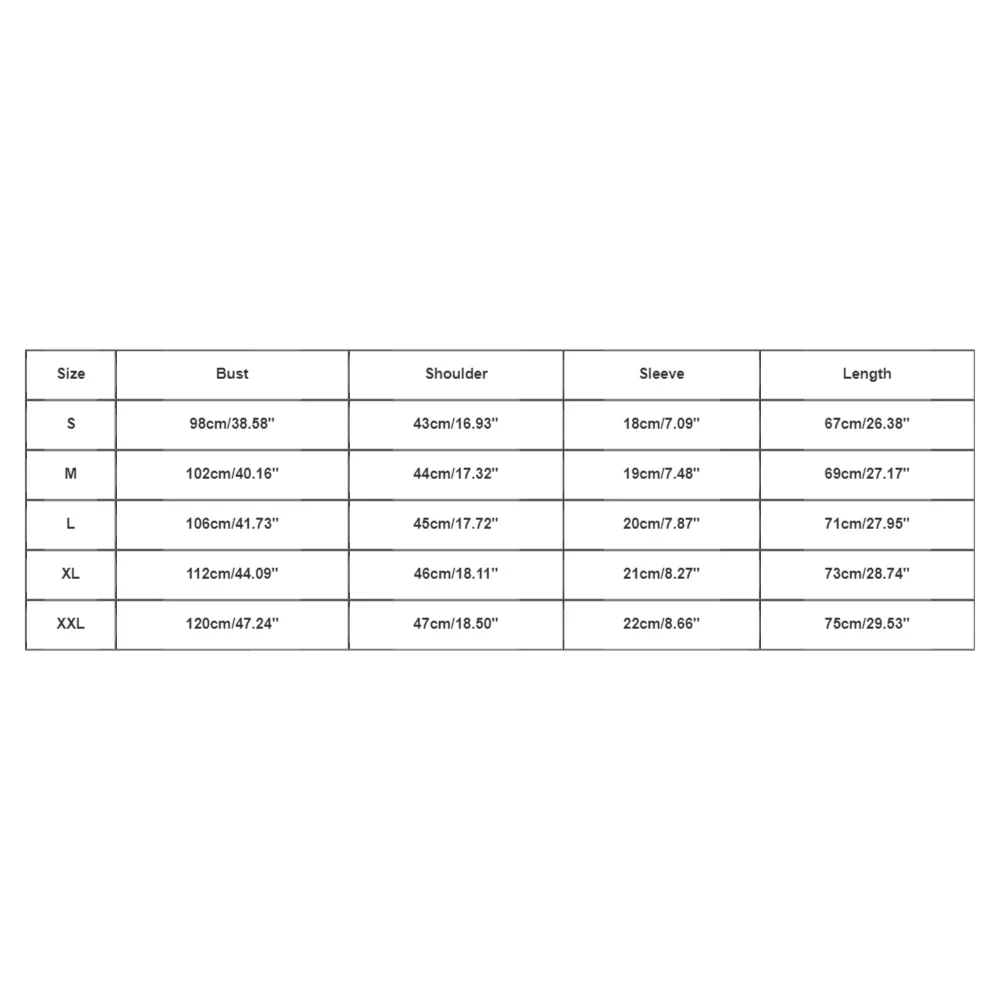 | Size | Bust | Shoulder | Sleeve | Length |
|---|---|---|---|---|
| S | 98cm/38.58'' | 43cm/16.93'' | 18cm/7.09'' | 67cm/26.38'' |
| M | 102cm/40.16'' | 44cm/17.32'' | 19cm/7.48'' | 69cm/27.17'' |
| L | 106cm/41.73'' | 45cm/17.72'' | 20cm/7.87'' | 71cm/27.95'' |
| XL | 112cm/44.09'' | 46cm/18.11'' | 21cm/8.27'' | 73cm/28.74'' |
| XXL | 120cm/47.24'' | 47cm/18.50'' | 22cm/8.66'' | 75cm/29.53'' |